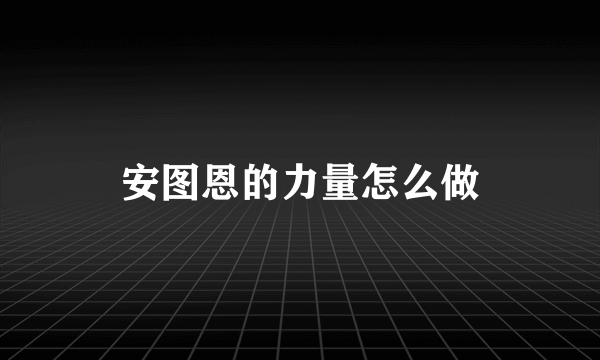 安图恩的力量怎么做